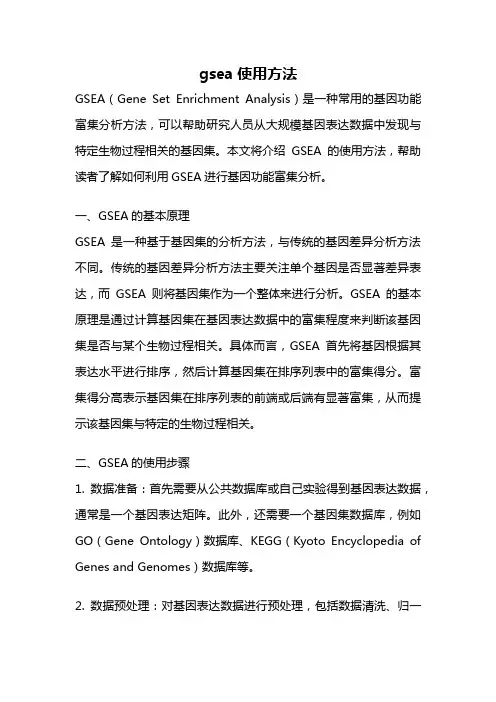 gsea 使用方法

GSEA（Gene Set Enrichment Analysis）是一种常用的基因功能富集分析方法，可以帮助研究人员从大规模基因表达数据中发现与特定生物过程相关的基因集。本文将介绍 GSEA 的使用方法，帮助读者了解如何利用 GSEA 进行基因功能富集分析。

一、GSEA 的基本原理

GSEA 是一种基于基因集的分析方法，与传统的基因差异分析方法不同。传统的基因差异分析方法主要关注单个基因是否显著差异表达，而 GSEA 则将基因集作为一个整体来进行分析。GSEA 的基本原理是通过计算基因集在基因表达数据中的富集程度来判断该基因集是否与某个生物过程相关。具体而言，GSEA 首先将基因根据其表达水平进行排序，然后计算基因集在排序列表中的富集得分。富集得分高表示基因集在排序列表的前端或后端有显著富集，从而提示该基因集与特定的生物过程相关。

二、GSEA 的使用步骤

1. 数据准备：首先需要从公共数据库或自己实验得到基因表达数据，通常是一个基因表达矩阵。此外，还需要一个基因集数据库，例如 GO（Gene Ontology）数据库、KEGG（Kyoto Encyclopedia of Genes and Genomes）数据库等。

2. 数据预处理：对基因表达数据进行预处理，包括数据清洗、归一